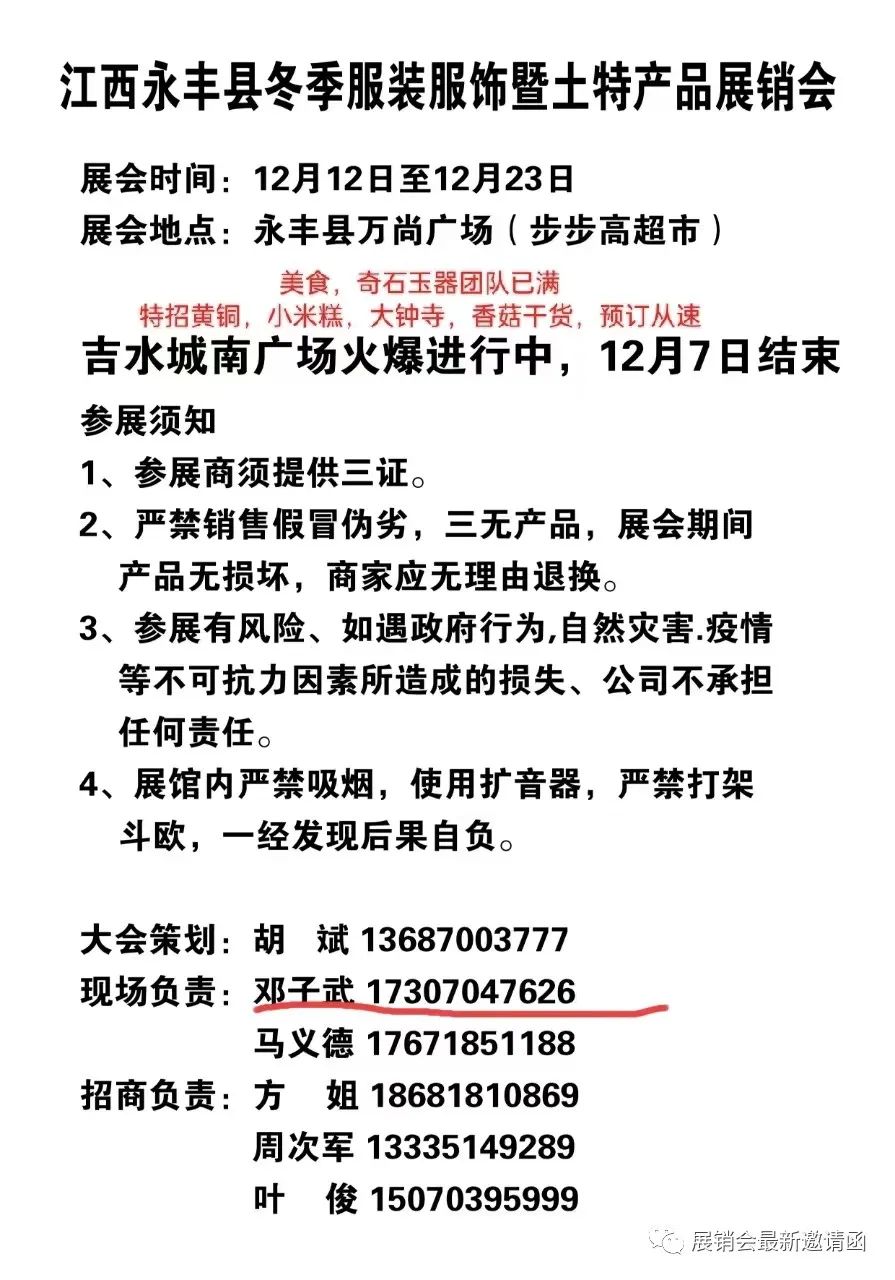 江西永丰县冬季服装服饰暨土特产品展销会

展会时间：12月12日至12月23日
展会地点：永丰县万尚广场（步步高超市）

美食，奇石玉器团队已满
特招黄铜，小米糕，大钟寺，香菇干货，预订从速

吉水城南广场火爆进行中，12月7日结束

参展须知

1、参展商须提供三证。

2、严禁销售假冒伪劣，三无产品，展会期间产品无损坏，商家应无理由退换。

3、参展有风险、如遇政府行为,自然灾害.疫情等不可抗力因素所造成的损失、公司不承担任何责任。

4、展馆内严禁吸烟，使用扩音器，严禁打架斗欧，一经发现后果自负。

大会策划：胡 斌 13687003777
现场负责：邓子武 17307047626
马义德 17671851188
招商负责：方 姐 18681810869
周次军 13335149289
叶 俊 15070395999

展销会最新邀请函